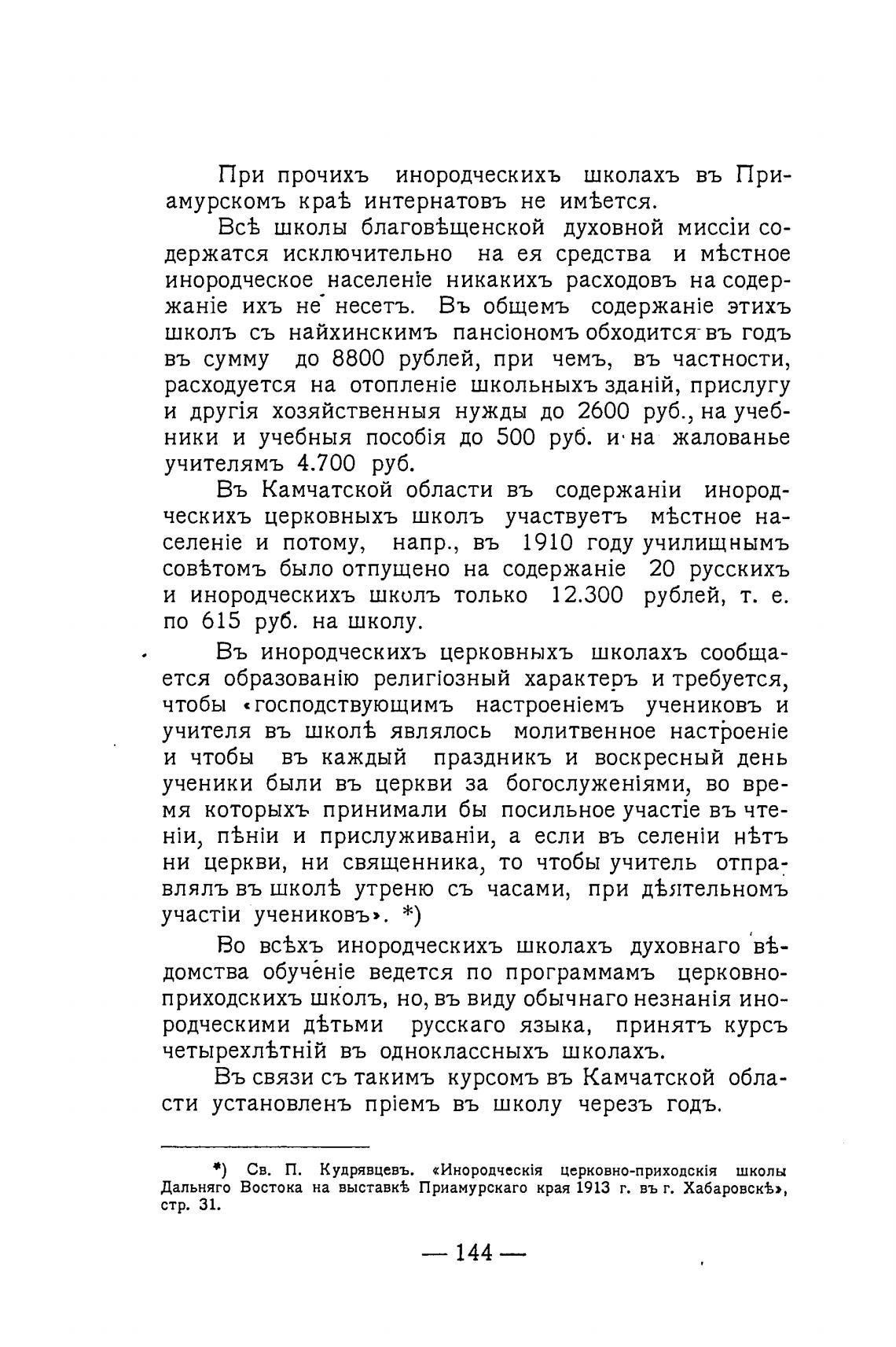 При прочихъ инородческихъ школахъ въ Приамурскомъ краѣ интернатовъ не имѣется.

Всѣ школы благовѣщенской духовной миссіи содержатся исключительно на ея средства и мѣстное инородческое населеніе никакихъ расходовъ на содержаніе ихъ не несетъ. Въ общемъ содержаніе этихъ школъ съ найхинскимъ пансіономъ обходится въ годъ въ сумму до 8800 рублей, при чемъ, въ частности, расходуется на отопленіе школьныхъ зданій, прислугу и другія хозяйственныя нужды до 2600 руб., на учебники и учебныя пособія до 500 руб. и на жалованье учителямъ 4.700 руб.

Въ Камчатской области въ содержаніи инородческихъ церковныхъ школъ участвуетъ мѣстное населеніе и потому, напр., въ 1910 году училищнымъ совѣтомъ было отпущено на содержаніе 20 русскихъ и инородческихъ школъ только 12.300 рублей, т. е. по 615 руб. на школу.

Въ инородческихъ церковныхъ школахъ сообщается образованію религіозный характеръ и требуется, чтобы «господствующимъ настроеніемъ учениковъ и учителя въ школѣ являлось молитвенное настроеніе и чтобы въ каждый праздникъ и воскресный день ученики были въ церкви за богослуженіями, во время которыхъ принимали бы посильное участіе въ чтеніи, пѣніи и прислуживаніи, а если въ селеніи нѣтъ ни церкви, ни священника, то чтобы учитель отправлялъ въ школѣ утреню съ часами, при дѣятельномъ участіи учениковъ». *)

Во всѣхъ инородческихъ школахъ духовнаго вѣдомства обученіе ведется по программамъ церковно-приходскихъ школъ, но, въ виду обычнаго незнанія инородческими дѣтьми русскаго языка, принятъ курсъ четырехлѣтній въ одноклассныхъ школахъ.

Въ связи съ такимъ курсомъ въ Камчатской области установленъ пріемъ въ школу черезъ годъ.

*) Св. П. Кудрявцевъ. «Инородческія церковно-приходскія школы Дальняго Востока на выставкѣ Приамурскаго края 1913 г. въ г. Хабаровскѣ», стр. 31.

— 144 —